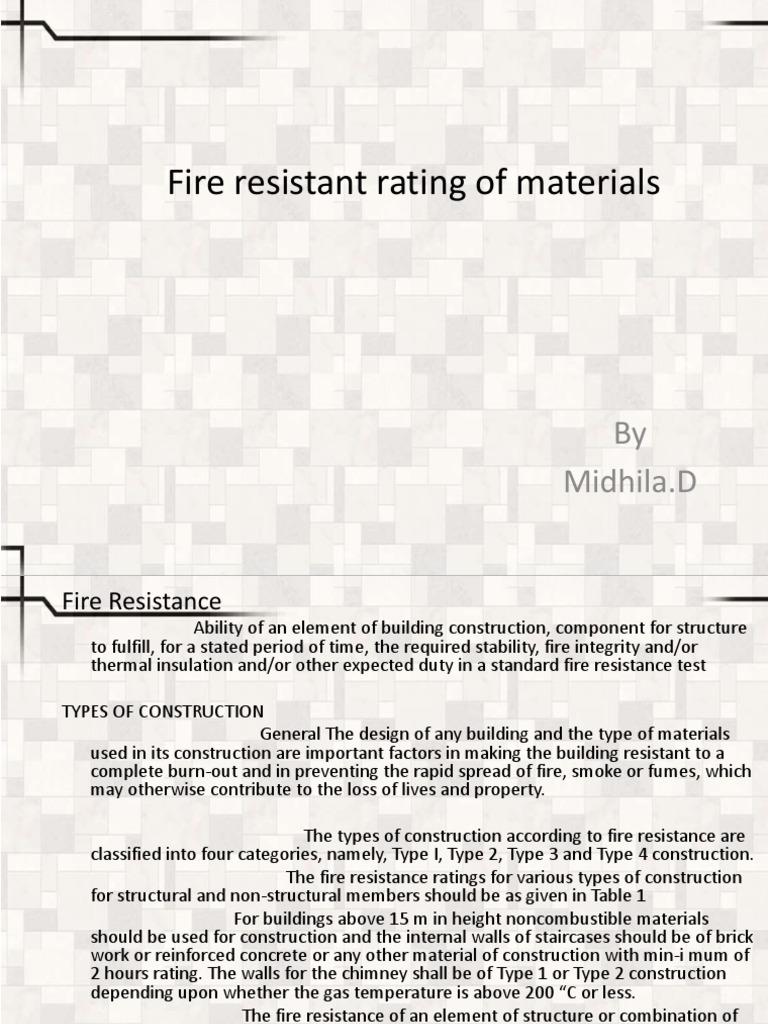 Fire resistant rating of materials

By
Midhila.D

Fire Resistance

Ability of an element of building construction, component for structure to fulfill, for a stated period of time, the required stability, fire integrity and/or thermal insulation and/or other expected duty in a standard fire resistance test

TYPES OF CONSTRUCTION

General The design of any building and the type of materials used in its construction are important factors in making the building resistant to a complete burn-out and in preventing the rapid spread of fire, smoke or fumes, which may otherwise contribute to the loss of lives and property.

The types of construction according to fire resistance are classified into four categories, namely, Type I, Type 2, Type 3 and Type 4 construction.

The fire resistance ratings for various types of construction for structural and non-structural members should be as given in Table 1

For buildings above 15 m in height noncombustible materials should be used for construction and the internal walls of staircases should be of brick work or reinforced concrete or any other material of construction with min-i mum of 2 hours rating. The walls for the chimney shall be of Type 1 or Type 2 construction depending upon whether the gas temperature is above 200 "C or less.

The fire resistance of an element of structure or combination of